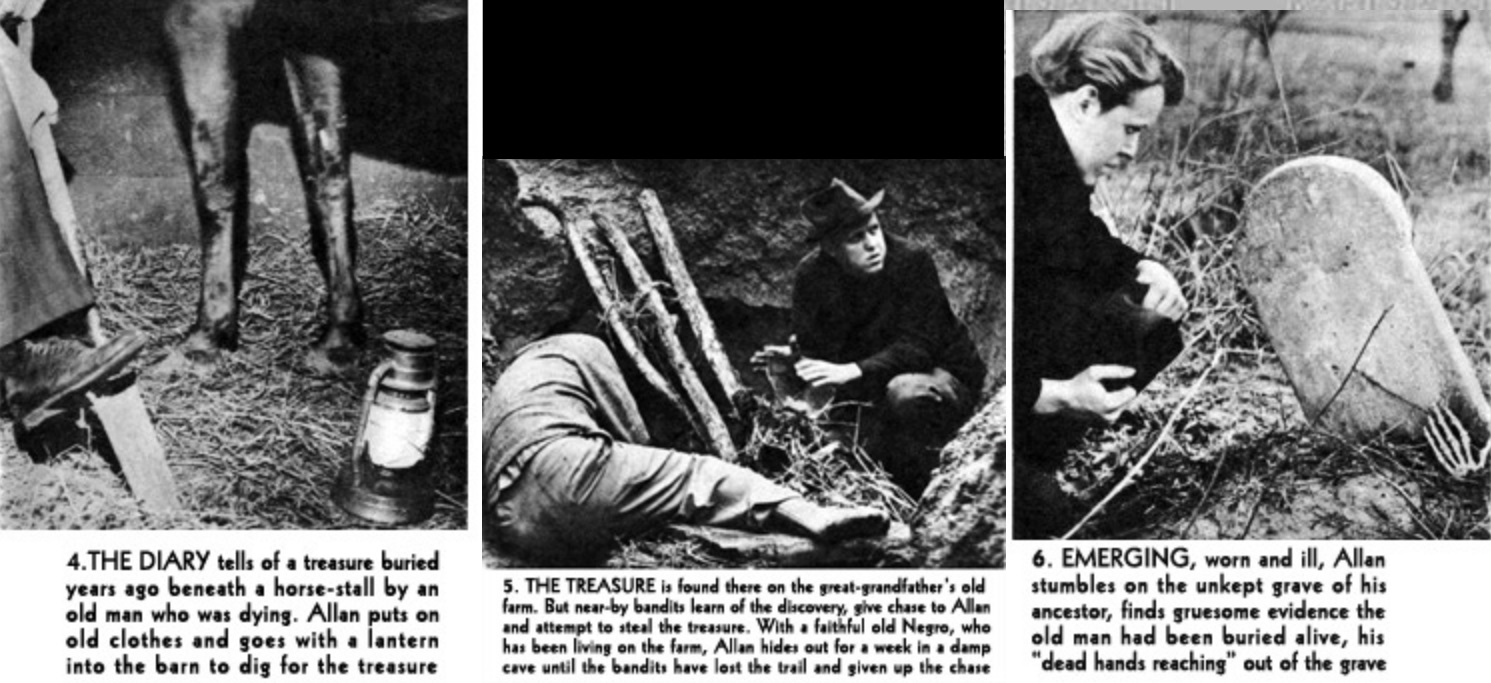 4.THE DIARY tells of a treasure buried years ago beneath a horse-stall by an old man who was dying. Allan puts on old clothes and goes with a lantern into the barn to dig for the treasure

5. THE TREASURE is found there on the great-grandfather's old farm. But near-by bandits learn of the discovery, give chase to Allan and attempt to steal the treasure. With a faithful old Negro, who has been living on the farm, Allan hides out for a week in a damp cave until the bandits have lost the trail and given up the chase

6. EMERGING, worn and ill, Allan stumbles on the unkept grave of his ancestor, finds gruesome evidence the old man had been buried alive, his "dead hands reaching" out of the grave